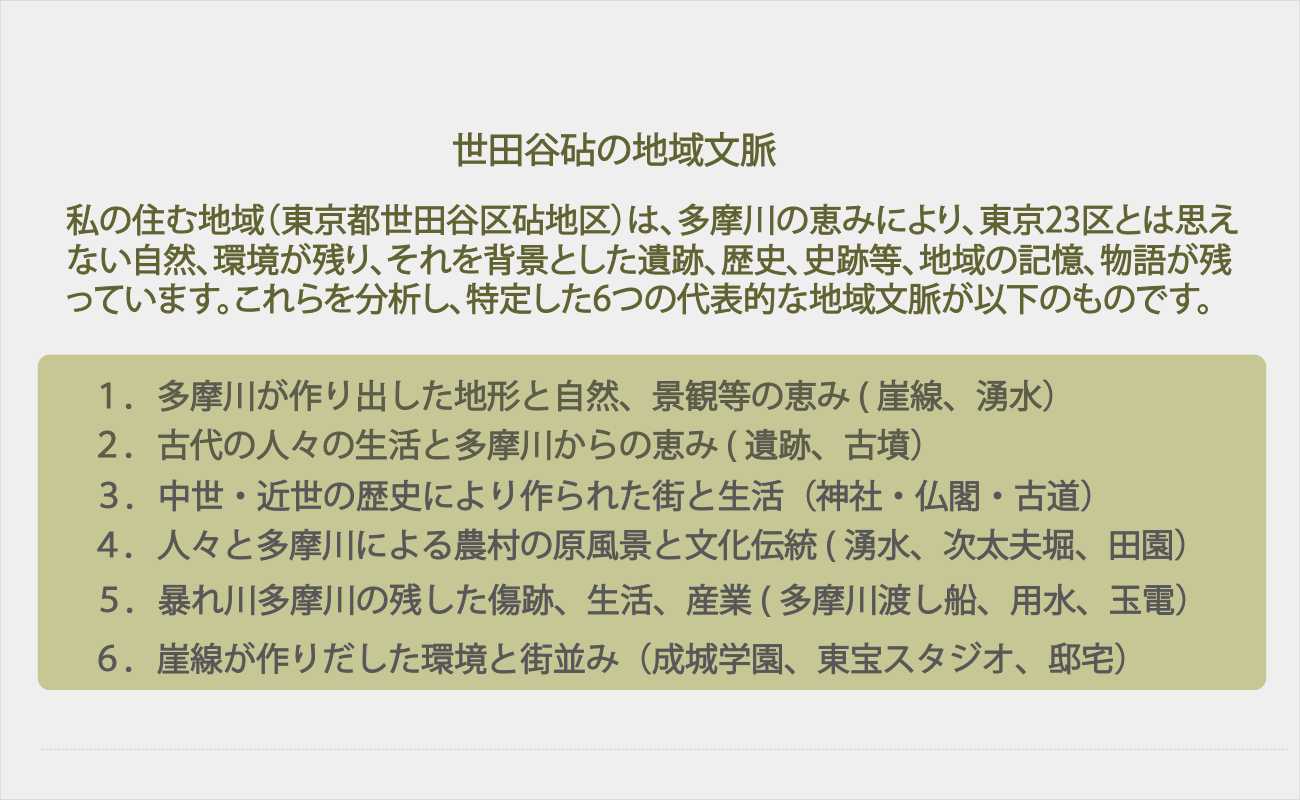 世田谷砧の地域文脈

私の住む地域(東京都世田谷区砧地区)は、多摩川の恵みにより、東京23区とは思えない自然、環境が残り、それを背景とした遺跡、歴史、史跡等、地域の記憶、物語が残っています。これらを分析し、特定した6つの代表的な地域文脈が以下のものです。

1.多摩川が作り出した地形と自然、景観等の恵み(崖線、湧水)
2.古代の人々の生活と多摩川からの恵み(遺跡、古墳)
3.中世・近世の歴史により作られた街と生活(神社・仏閣・古道)
4.人々と多摩川による農村の原風景と文化伝統(湧水、次太夫堀、田園)
5.暴れ川多摩川の残した傷跡、生活、産業(多摩川渡し船、用水、玉電)
6.崖線が作りだした環境と街並み(成城学園、東宝スタジオ、邸宅)